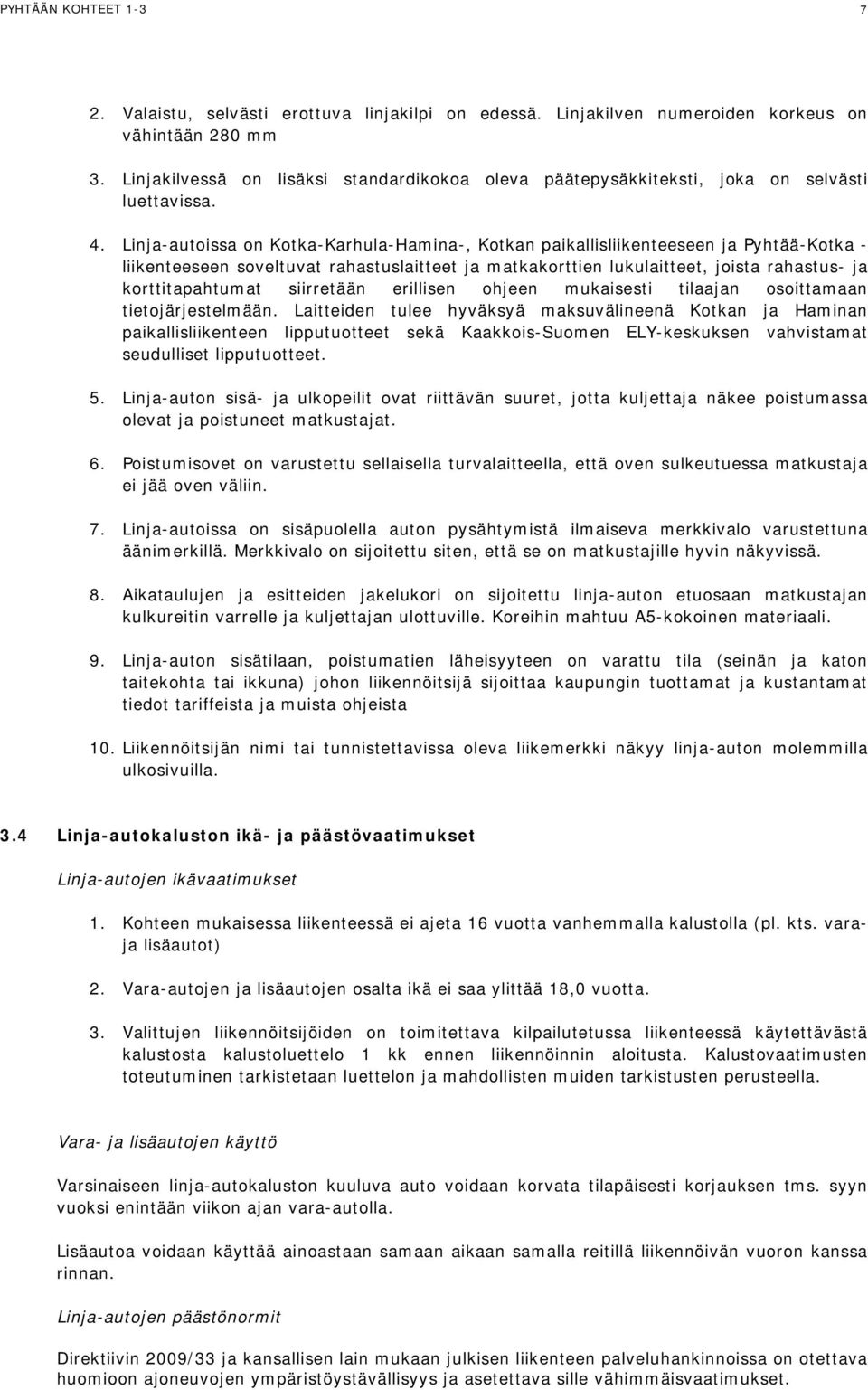 PYHTÄÄN KOHTEET 1-3

7

2. Valaistu, selvästi erottuva linjakilpi on edessä. Linjakilven numeroiden korkeus on vähintään 280 mm

3. Linjakilvessä on lisäksi standardikokoa oleva päätepysäkkiteksti, joka on selvästi luettavissa.

4. Linja-autoissa on Kotka-Karhula-Hamina-, Kotkan paikallisliikenteeseen ja Pyhtää-Kotka -liikenteeseen soveltuvat rahastuslaitteet ja matkakorttien lukulaitteet, joista rahastus- ja korttitapahtumat siirretään erillisen ohjeen mukaisesti tilaajan osoittamaan tietojärjestelmään. Laitteiden tulee hyväksyä maksuvälineenä Kotkan ja Haminan paikallisliikenteen lipputuotteet sekä Kaakkois-Suomen ELY-keskuksen vahvistamat seudulliset lipputuotteet.

5. Linja-auton sisä- ja ulkopeilit ovat riittävän suuret, jotta kuljettaja näkee poistumassa olevat ja poistuneet matkustajat.

6. Poistumisovet on varustettu sellaisella turvalaitteella, että oven sulkeutuessa matkustaja ei jää oven väliin.

7. Linja-autoissa on sisäpuolella auton pysähtymistä ilmaiseva merkkivalo varustettuna äänimerkillä. Merkkivalo on sijoitettu siten, että se on matkustajille hyvin näkyvissä.

8. Aikataulujen ja esitteiden jakelukori on sijoitettu linja-auton etuosaan matkustajan kulkureitin varrelle ja kuljettajan ulottuville. Koreihin mahtuu A5-kokoinen materiaali.

9. Linja-auton sisätilaan, poistumatien läheisyyteen on varattu tila (seinän ja katon taitekohta tai ikkuna) johon liikennöitsijä sijoittaa kaupungin tuottamat ja kustantamat tiedot tariffeista ja muista ohjeista

10. Liikennöitsijän nimi tai tunnistettavissa oleva liikemerkki näkyy linja-auton molemmilla ulkosivuilla.

3.4 Linja-autokaluston ikä- ja päästövaatimukset

Linja-autojen ikävaatimukset

1. Kohteen mukaisessa liikenteessä ei ajeta 16 vuotta vanhemmalla kalustolla (pl. kts. vara- ja lisäautot)

2. Vara-autojen ja lisäautojen osalta ikä ei saa ylittää 18,0 vuotta.

3. Valittujen liikennöitsijöiden on toimitettava kilpailutetussa liikenteessä käytettävästä kalustosta kalustoluettelo 1 kk ennen liikennöinnin aloitusta. Kalustovaatimusten toteutuminen tarkistetaan luettelon ja mahdollisten muiden tarkistusten perusteella.

Vara- ja lisäautojen käyttö

Varsinaiseen linja-autokaluston kuuluva auto voidaan korvata tilapäisesti korjauksen tms. syyn vuoksi enintään viikon ajan vara-autolla.

Lisäautoa voidaan käyttää ainoastaan samaan aikaan samalla reitillä liikennöivän vuoron kanssa rinnan.

Linja-autojen päästönormit

Direktiivin 2009/33 ja kansallisen lain mukaan julkisen liikenteen palveluhankinnoissa on otettava huomioon ajoneuvojen ympäristöystävällisyys ja asetettava sille vähimmäisvaatimukset.